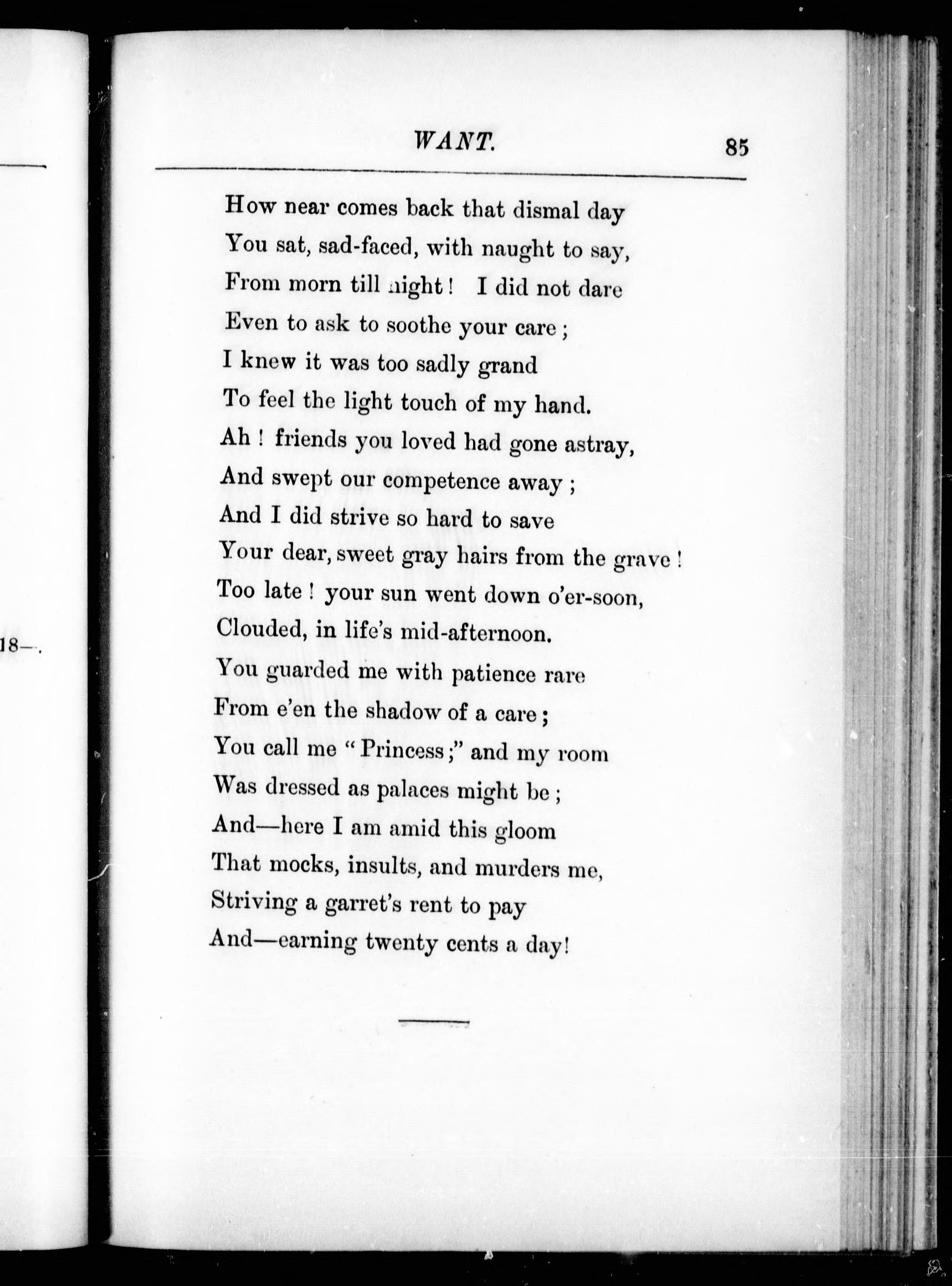 WANT. 85

How near comes back that dismal day
You sat, sad-faced, with naught to say,
From morn till night! I did not dare
Even to ask to soothe your care;
I knew it was too sadly grand
To feel the light touch of my hand.
Ah! friends you loved had gone astray,
And swept our competence away;
And I did strive so hard to save
Your dear, sweet gray hairs from the grave!
Too late! your sun went down o'er-soon,
Clouded, in life's mid-afternoon.
You guarded me with patience rare
From e'en the shadow of a care;
You call me "Princess;" and my room
Was dressed as palaces might be;
And—here I am amid this gloom
That mocks, insults, and murders me,
Striving a garret's rent to pay
And—earning twenty cents a day!

18—.